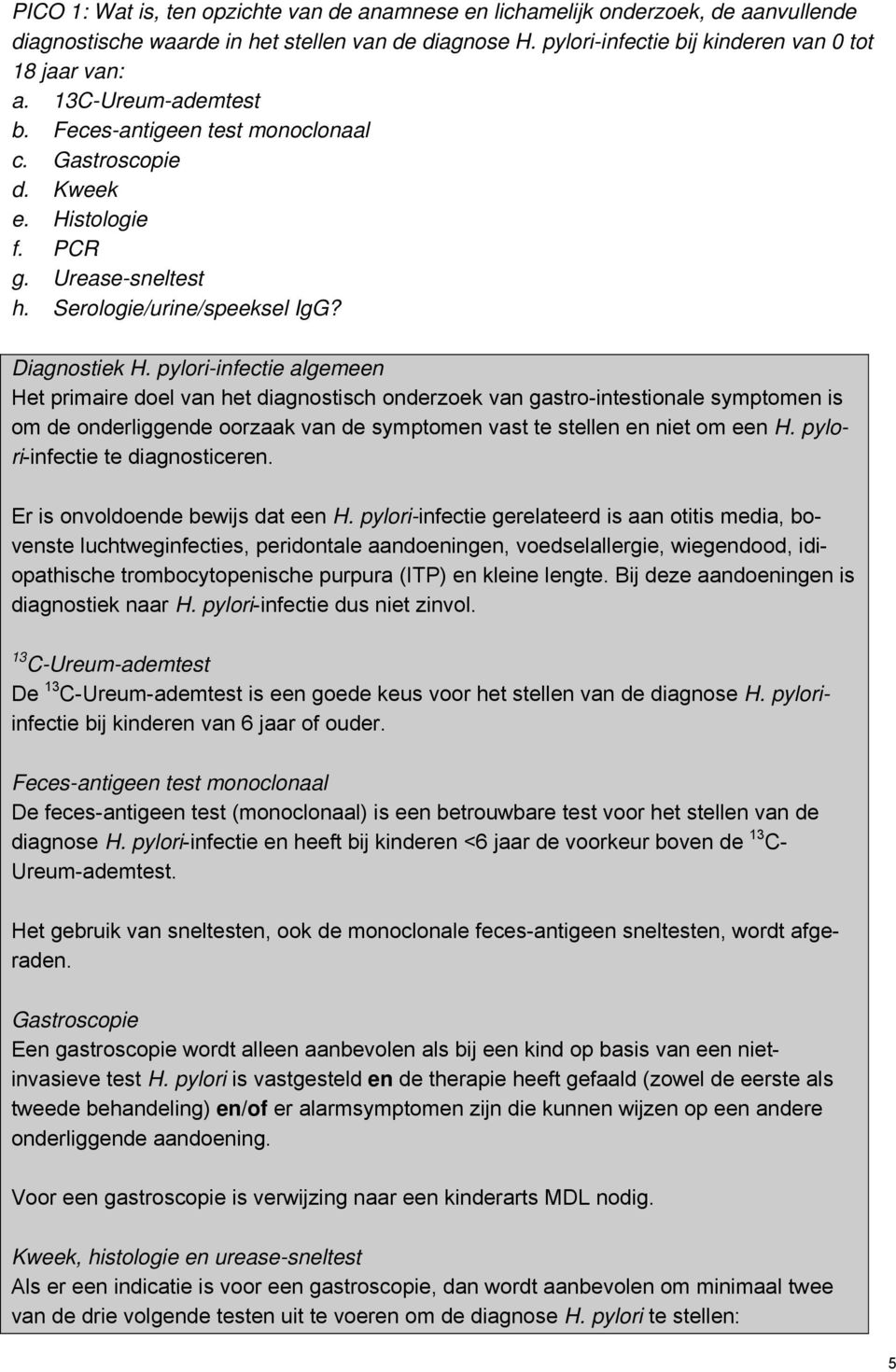 PICO 1: Wat is, ten opzichte van de anamnese en lichamelijk onderzoek, de aanvullende diagnostische waarde in het stellen van de diagnose H. pylori-infectie bij kinderen van 0 tot 18 jaar van:
a. 13C-Ureum-ademtest
b. Feces-antigeen test monoclonaal
c. Gastroscopie
d. Kweek
e. Histologie
f. PCR
g. Urease-sneltest
h. Serologie/urine/speeksel IgG?

Diagnostiek H. pylori-infectie algemeen
Het primaire doel van het diagnostisch onderzoek van gastro-intestionale symptomen is om de onderliggende oorzaak van de symptomen vast te stellen en niet om een H. pylori-infectie te diagnosticeren.

Er is onvoldoende bewijs dat een H. pylori-infectie gerelateerd is aan otitis media, bovenste luchtweginfecties, peridontale aandoeningen, voedselallergie, wiegendood, idiopathische trombocytopenische purpura (ITP) en kleine lengte. Bij deze aandoeningen is diagnostiek naar H. pylori-infectie dus niet zinvol.

$^{13}$C-Ureum-ademtest
De $^{13}$C-Ureum-ademtest is een goede keus voor het stellen van de diagnose H. pylori-infectie bij kinderen van 6 jaar of ouder.

Feces-antigeen test monoclonaal
De feces-antigeen test (monoclonaal) is een betrouwbare test voor het stellen van de diagnose H. pylori-infectie en heeft bij kinderen <6 jaar de voorkeur boven de $^{13}$C-Ureum-ademtest.

Het gebruik van sneltesten, ook de monoclonale feces-antigeen sneltesten, wordt afgeraden.

Gastroscopie
Een gastroscopie wordt alleen aanbevolen als bij een kind op basis van een niet-invasieve test H. pylori is vastgesteld en de therapie heeft gefaald (zowel de eerste als tweede behandeling) en/of er alarmsymptomen zijn die kunnen wijzen op een andere onderliggende aandoening.

Voor een gastroscopie is verwijzing naar een kinderarts MDL nodig.

Kweek, histologie en urease-sneltest
Als er een indicatie is voor een gastroscopie, dan wordt aanbevolen om minimaal twee van de drie volgende testen uit te voeren om de diagnose H. pylori te stellen:

5